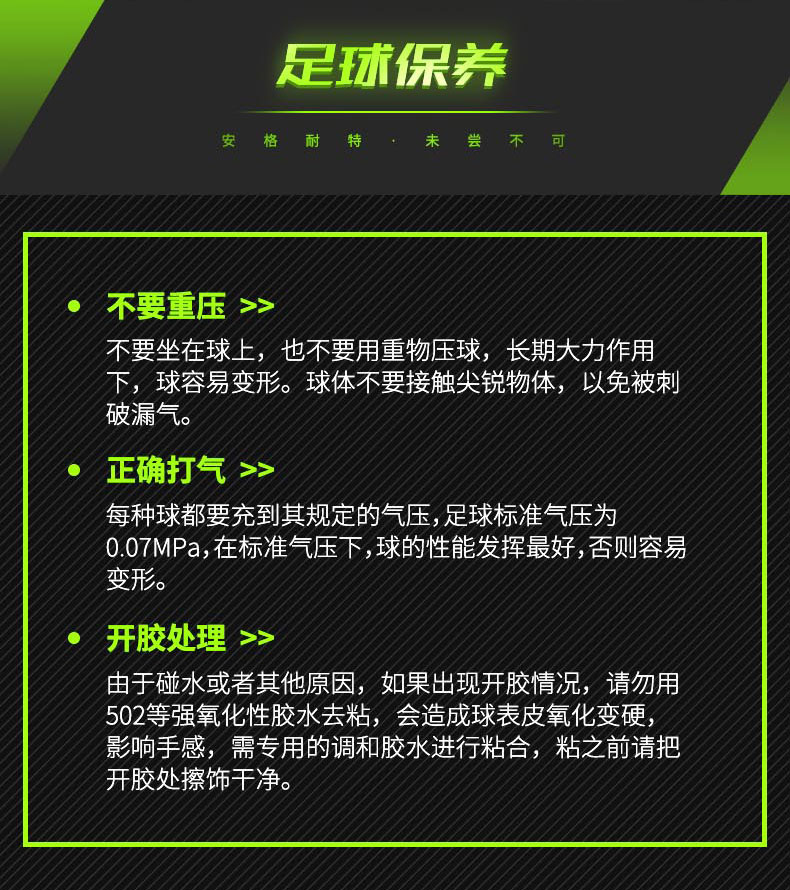 足球保养

安格耐特 · 未尝不可

• 不要重压 >>
不要坐在球上，也不要用重物压球，长期大力作用下，球容易变形。球体不要接触尖锐物体，以免被刺破漏气。

• 正确打气 >>
每种球都要充到其规定的气压,足球标准气压为0.07MPa,在标准气压下,球的性能发挥最好,否则容易变形。

• 开胶处理 >>
由于碰水或者其他原因，如果出现开胶情况，请勿用502等强氧化性胶水去粘，会造成球表皮氧化变硬，影响手感，需专用的调和胶水进行粘合，粘之前请把开胶处擦饰干净。